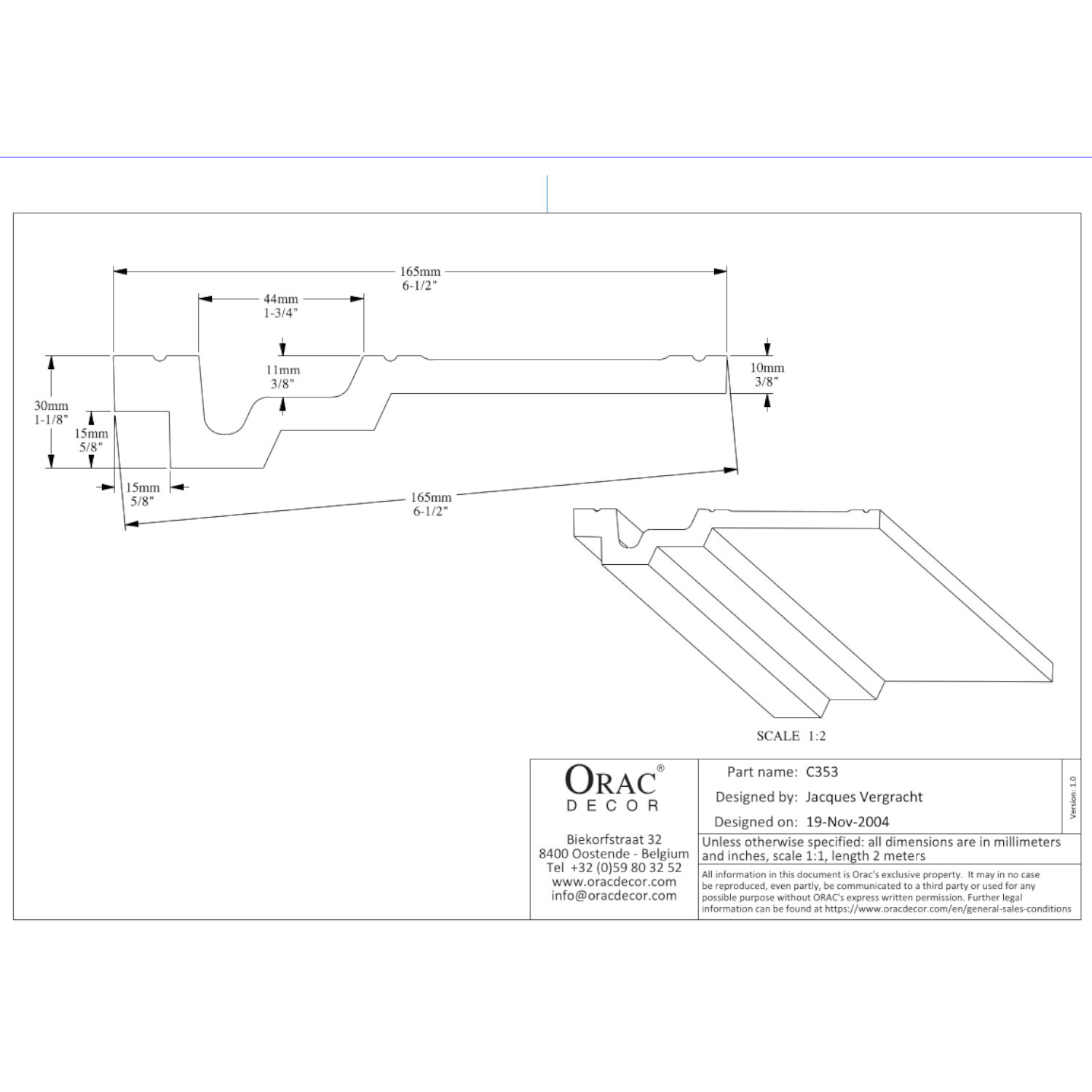 165mm
6-1/2"

44mm
1-3/4"

11mm
3/8"

10mm
3/8"

30mm
1-1/8"

15mm
5/8"

15mm
5/8"

165mm
6-1/2"

SCALE 1:2

ORAC®
DECOR

Biekorfstraat 32
8400 Oostende - Belgium
Tel +32 (0)59 80 32 52
www.oracdecor.com
info@oracdecor.com

Part name: C353
Designed by: Jacques Vergracht
Designed on: 19-Nov-2004

Version: 1.0

Unless otherwise specified: all dimensions are in millimeters and inches, scale 1:1, length 2 meters

All information in this document is Orac's exclusive property. It may in no case be reproduced, even partly, be communicated to a third party or used for any possible purpose without ORAC's express written permission. Further legal information can be found at https://www.oracdecor.com/en/general-sales-conditions